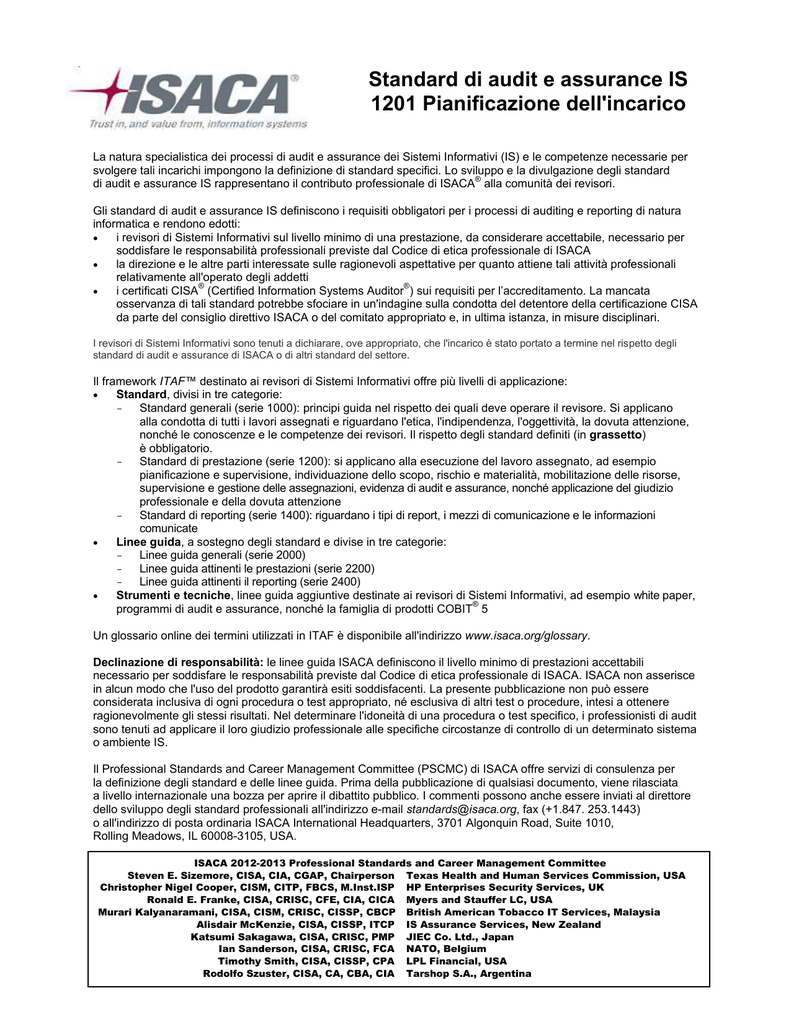 ISACA®
Trust in, and value from, information systems

Standard di audit e assurance IS 1201 Pianificazione dell'incarico

La natura specialistica dei processi di audit e assurance dei Sistemi Informativi (IS) e le competenze necessarie per svolgere tali incarichi impongono la definizione di standard specifici. Lo sviluppo e la divulgazione degli standard di audit e assurance IS rappresentano il contributo professionale di ISACA® alla comunità dei revisori.

Gli standard di audit e assurance IS definiscono i requisiti obbligatori per i processi di auditing e reporting di natura informatica e rendono edotti:
• i revisori di Sistemi Informativi sul livello minimo di una prestazione, da considerare accettabile, necessario per soddisfare le responsabilità professionali previste dal Codice di etica professionale di ISACA
• la direzione e le altre parti interessate sulle ragionevoli aspettative per quanto attiene tali attività professionali relativamente all'operato degli addetti
• i certificati CISA® (Certified Information Systems Auditor®) sui requisiti per l'accreditamento. La mancata osservanza di tali standard potrebbe sfociare in un'indagine sulla condotta del detentore della certificazione CISA da parte del consiglio direttivo ISACA o del comitato appropriato e, in ultima istanza, in misure disciplinari.

I revisori di Sistemi Informativi sono tenuti a dichiarare, ove appropriato, che l'incarico è stato portato a termine nel rispetto degli standard di audit e assurance di ISACA o di altri standard del settore.

Il framework ITAF™ destinato ai revisori di Sistemi Informativi offre più livelli di applicazione:
• Standard, divisi in tre categorie:
– Standard generali (serie 1000): principi guida nel rispetto dei quali deve operare il revisore. Si applicano alla condotta di tutti i lavori assegnati e riguardano l'etica, l'indipendenza, l'oggettività, la dovuta attenzione, nonché le conoscenze e le competenze dei revisori. Il rispetto degli standard definiti (in grassetto) è obbligatorio.
– Standard di prestazione (serie 1200): si applicano alla esecuzione del lavoro assegnato, ad esempio pianificazione e supervisione, individuazione dello scopo, rischio e materialità, mobilitazione delle risorse, supervisione e gestione delle assegnazioni, evidenza di audit e assurance, nonché applicazione del giudizio professionale e della dovuta attenzione
– Standard di reporting (serie 1400): riguardano i tipi di report, i mezzi di comunicazione e le informazioni comunicate
• Linee guida, a sostegno degli standard e divise in tre categorie:
– Linee guida generali (serie 2000)
– Linee guida attinenti le prestazioni (serie 2200)
– Linee guida attinenti il reporting (serie 2400)
• Strumenti e tecniche, linee guida aggiuntive destinate ai revisori di Sistemi Informativi, ad esempio white paper, programmi di audit e assurance, nonché la famiglia di prodotti COBIT® 5

Un glossario online dei termini utilizzati in ITAF è disponibile all'indirizzo www.isaca.org/glossary.

Declinazione di responsabilità: le linee guida ISACA definiscono il livello minimo di prestazioni accettabili necessario per soddisfare le responsabilità previste dal Codice di etica professionale di ISACA. ISACA non asserisce in alcun modo che l'uso del prodotto garantirà esiti soddisfacenti. La presente pubblicazione non può essere considerata inclusiva di ogni procedura o test appropriato, né esclusiva di altri test o procedure, intesi a ottenere ragionevolmente gli stessi risultati. Nel determinare l'idoneità di una procedura o test specifico, i professionisti di audit sono tenuti ad applicare il loro giudizio professionale alle specifiche circostanze di controllo di un determinato sistema o ambiente IS.

Il Professional Standards and Career Management Committee (PSCMC) di ISACA offre servizi di consulenza per la definizione degli standard e delle linee guida. Prima della pubblicazione di qualsiasi documento, viene rilasciata a livello internazionale una bozza per aprire il dibattito pubblico. I commenti possono anche essere inviati al direttore dello sviluppo degli standard professionali all'indirizzo e-mail standards@isaca.org, fax (+1.847. 253.1443) o all'indirizzo di posta ordinaria ISACA International Headquarters, 3701 Algonquin Road, Suite 1010, Rolling Meadows, IL 60008-3105, USA.

ISACA 2012-2013 Professional Standards and Career Management Committee
| | |
|---|---|
| Steven E. Sizemore, CISA, CIA, CGAP, Chairperson | Texas Health and Human Services Commission, USA |
| Christopher Nigel Cooper, CISM, CITP, FBCS, M.Inst.ISP | HP Enterprises Security Services, UK |
| Ronald E. Franke, CISA, CRISC, CFE, CIA, CICA | Myers and Stauffer LC, USA |
| Murari Kalyanaramani, CISA, CISM, CRISC, CISSP, CBCP | British American Tobacco IT Services, Malaysia |
| Alisdair McKenzie, CISA, CISSP, ITCP | IS Assurance Services, New Zealand |
| Katsumi Sakagawa, CISA, CRISC, PMP | JIEC Co. Ltd., Japan |
| Ian Sanderson, CISA, CRISC, FCA | NATO, Belgium |
| Timothy Smith, CISA, CISSP, CPA | LPL Financial, USA |
| Rodolfo Szuster, CISA, CA, CBA, CIA | Tarshop S.A., Argentina |